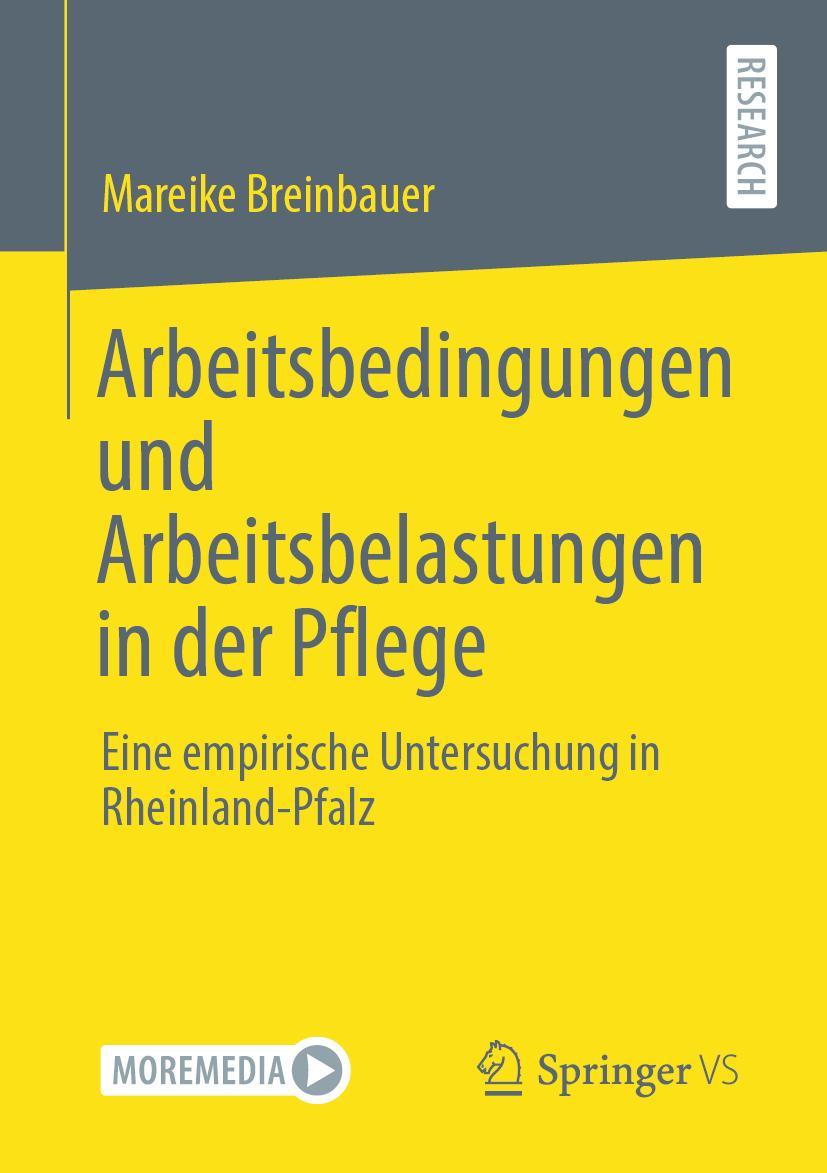 RESEARCH

Mareike Breinbauer

Arbeitsbedingungen und Arbeitsbelastungen in der Pflege

Eine empirische Untersuchung in Rheinland-Pfalz

MOREMEDIA

Springer VS